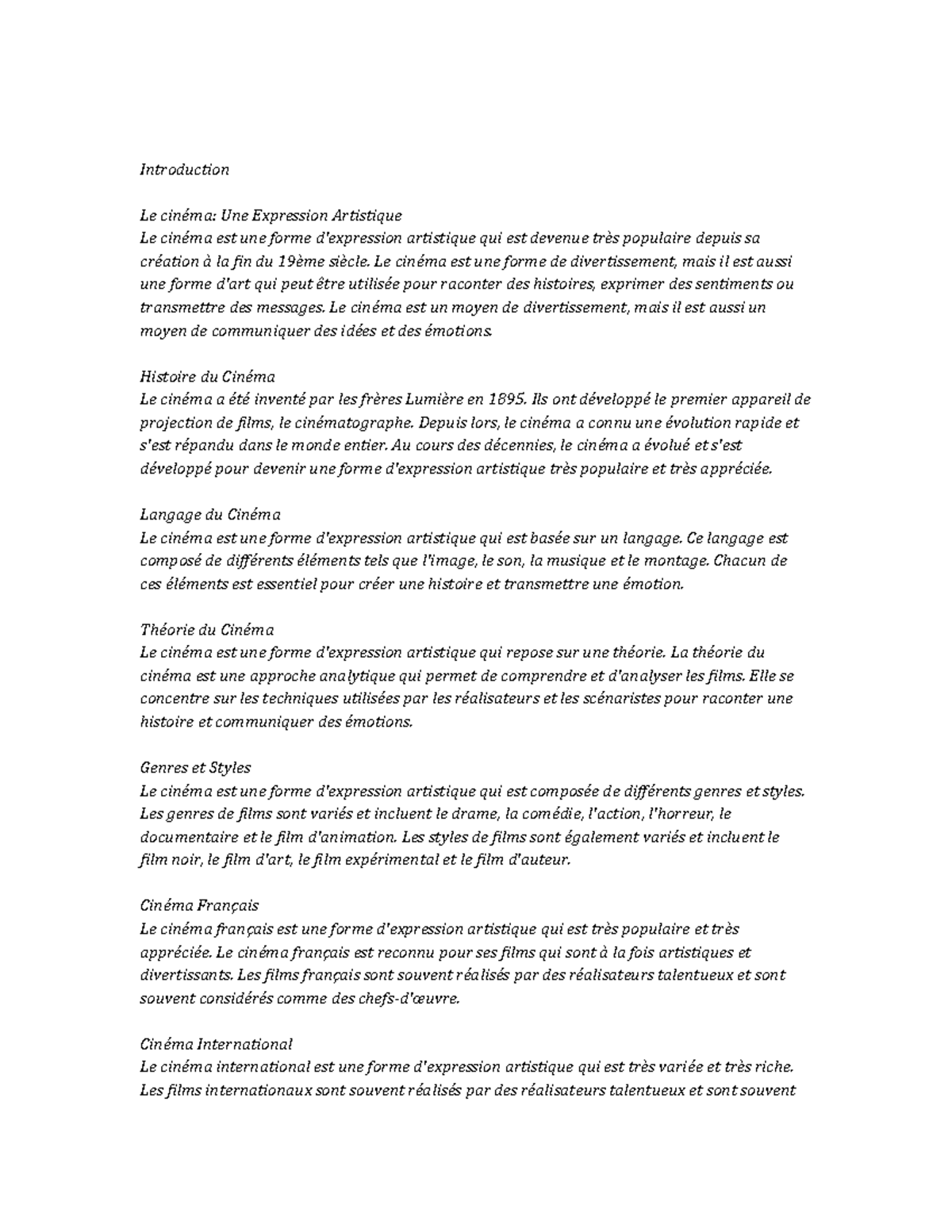 Introduction

Le cinéma: Une Expression Artistique
Le cinéma est une forme d'expression artistique qui est devenue très populaire depuis sa création à la fin du 19ème siècle. Le cinéma est une forme de divertissement, mais il est aussi une forme d'art qui peut être utilisée pour raconter des histoires, exprimer des sentiments ou transmettre des messages. Le cinéma est un moyen de divertissement, mais il est aussi un moyen de communiquer des idées et des émotions.

Histoire du Cinéma
Le cinéma a été inventé par les frères Lumière en 1895. Ils ont développé le premier appareil de projection de films, le cinématographe. Depuis lors, le cinéma a connu une évolution rapide et s'est répandu dans le monde entier. Au cours des décennies, le cinéma a évolué et s'est développé pour devenir une forme d'expression artistique très populaire et très appréciée.

Langage du Cinéma
Le cinéma est une forme d'expression artistique qui est basée sur un langage. Ce langage est composé de différents éléments tels que l'image, le son, la musique et le montage. Chacun de ces éléments est essentiel pour créer une histoire et transmettre une émotion.

Théorie du Cinéma
Le cinéma est une forme d'expression artistique qui repose sur une théorie. La théorie du cinéma est une approche analytique qui permet de comprendre et d'analyser les films. Elle se concentre sur les techniques utilisées par les réalisateurs et les scénaristes pour raconter une histoire et communiquer des émotions.

Genres et Styles
Le cinéma est une forme d'expression artistique qui est composée de différents genres et styles. Les genres de films sont variés et incluent le drame, la comédie, l'action, l'horreur, le documentaire et le film d'animation. Les styles de films sont également variés et incluent le film noir, le film d'art, le film expérimental et le film d'auteur.

Cinéma Français
Le cinéma français est une forme d'expression artistique qui est très populaire et très appréciée. Le cinéma français est reconnu pour ses films qui sont à la fois artistiques et divertissants. Les films français sont souvent réalisés par des réalisateurs talentueux et sont souvent considérés comme des chefs-d'œuvre.

Cinéma International
Le cinéma international est une forme d'expression artistique qui est très variée et très riche. Les films internationaux sont souvent réalisés par des réalisateurs talentueux et sont souvent